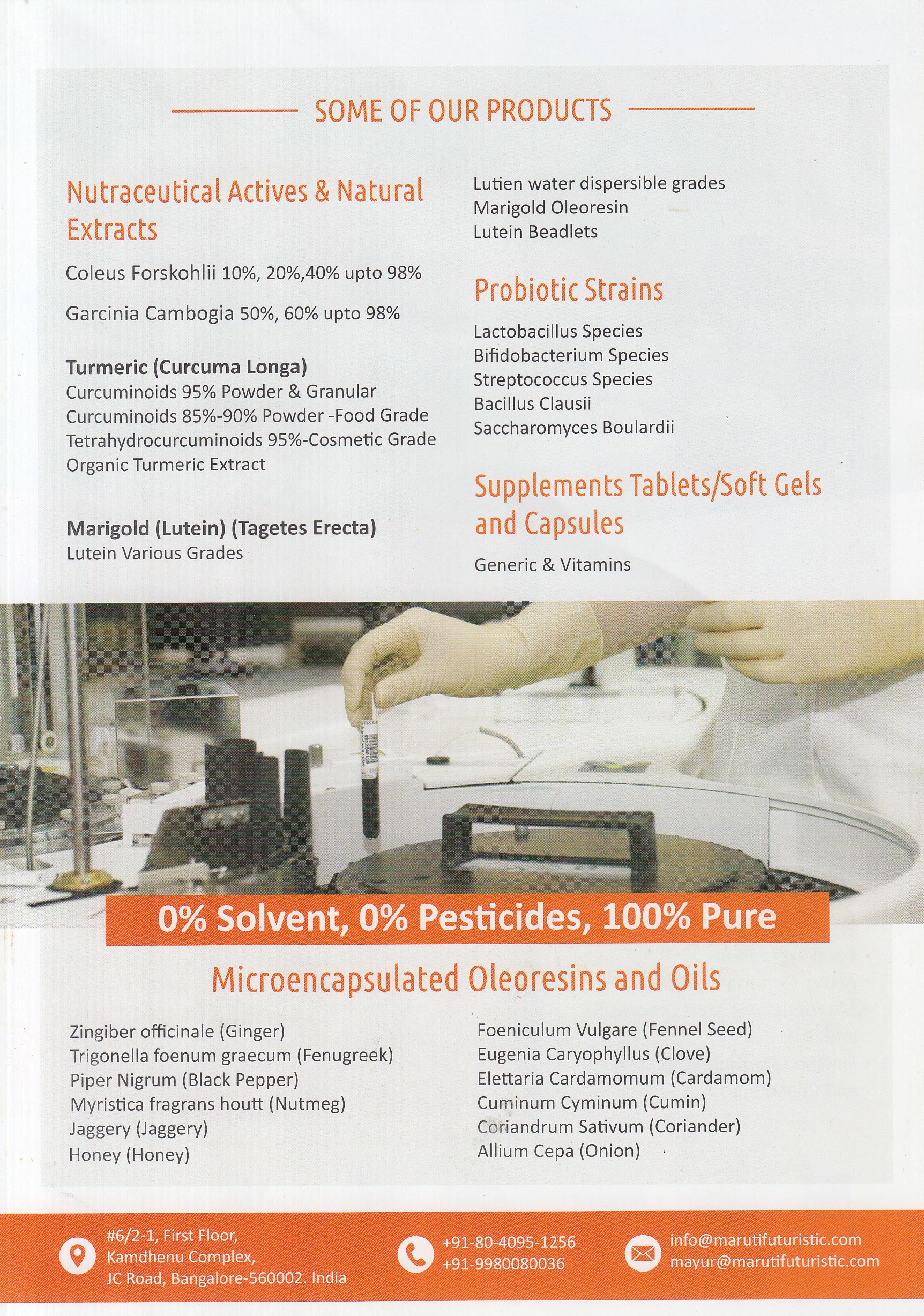 SOME OF OUR PRODUCTS

Nutraceutical Actives & Natural Extracts

Coleus Forskohlii 10%, 20%,40% upto 98%

Garcinia Cambogia 50%, 60% upto 98%

Turmeric (Curcuma Longa)
Curcuminoids 95% Powder & Granular
Curcuminoids 85%-90% Powder -Food Grade
Tetrahydrocurcuminoids 95%-Cosmetic Grade
Organic Turmeric Extract

Marigold (Lutein) (Tagetes Erecta)
Lutein Various Grades
Lutien water dispersible grades
Marigold Oleoresin
Lutein Beadlets

Probiotic Strains

Lactobacillus Species
Bifidobacterium Species
Streptococcus Species
Bacillus Clausii
Saccharomyces Boulardii

Supplements Tablets/Soft Gels and Capsules

Generic & Vitamins

0% Solvent, 0% Pesticides, 100% Pure

Microencapsulated Oleoresins and Oils

Zingiber officinale (Ginger)
Trigonella foenum graecum (Fenugreek)
Piper Nigrum (Black Pepper)
Myristica fragrans houtt (Nutmeg)
Jaggery (Jaggery)
Honey (Honey)

Foeniculum Vulgare (Fennel Seed)
Eugenia Caryophyllus (Clove)
Elettaria Cardamomum (Cardamom)
Cuminum Cyminum (Cumin)
Coriandrum Sativum (Coriander)
Allium Cepa (Onion)

#6/2-1, First Floor,
Kamdhenu Complex,
JC Road, Bangalore-560002. India

+91-80-4095-1256
+91-9980080036

info@marutifuturistic.com
mayur@marutifuturistic.com